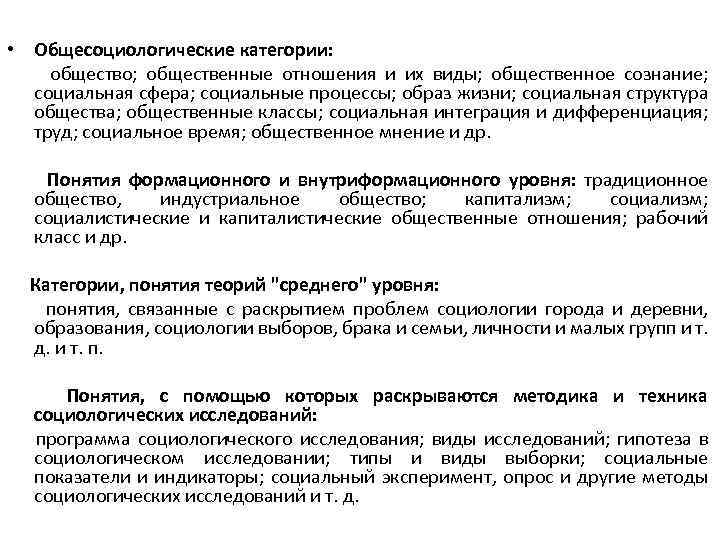 • Общесоциологические категории:

общество; общественные отношения и их виды; общественное сознание; социальная сфера; социальные процессы; образ жизни; социальная структура общества; общественные классы; социальная интеграция и дифференциация; труд; социальное время; общественное мнение и др.

Понятия формационного и внутриформационного уровня: традиционное общество, индустриальное общество; капитализм; социализм; социалистические и капиталистические общественные отношения; рабочий класс и др.

Категории, понятия теорий "среднего" уровня:

понятия, связанные с раскрытием проблем социологии города и деревни, образования, социологии выборов, брака и семьи, личности и малых групп и т. д. и т. п.

Понятия, с помощью которых раскрываются методика и техника социологических исследований:

программа социологического исследования; виды исследований; гипотеза в социологическом исследовании; типы и виды выборки; социальные показатели и индикаторы; социальный эксперимент, опрос и другие методы социологических исследований и т. д.